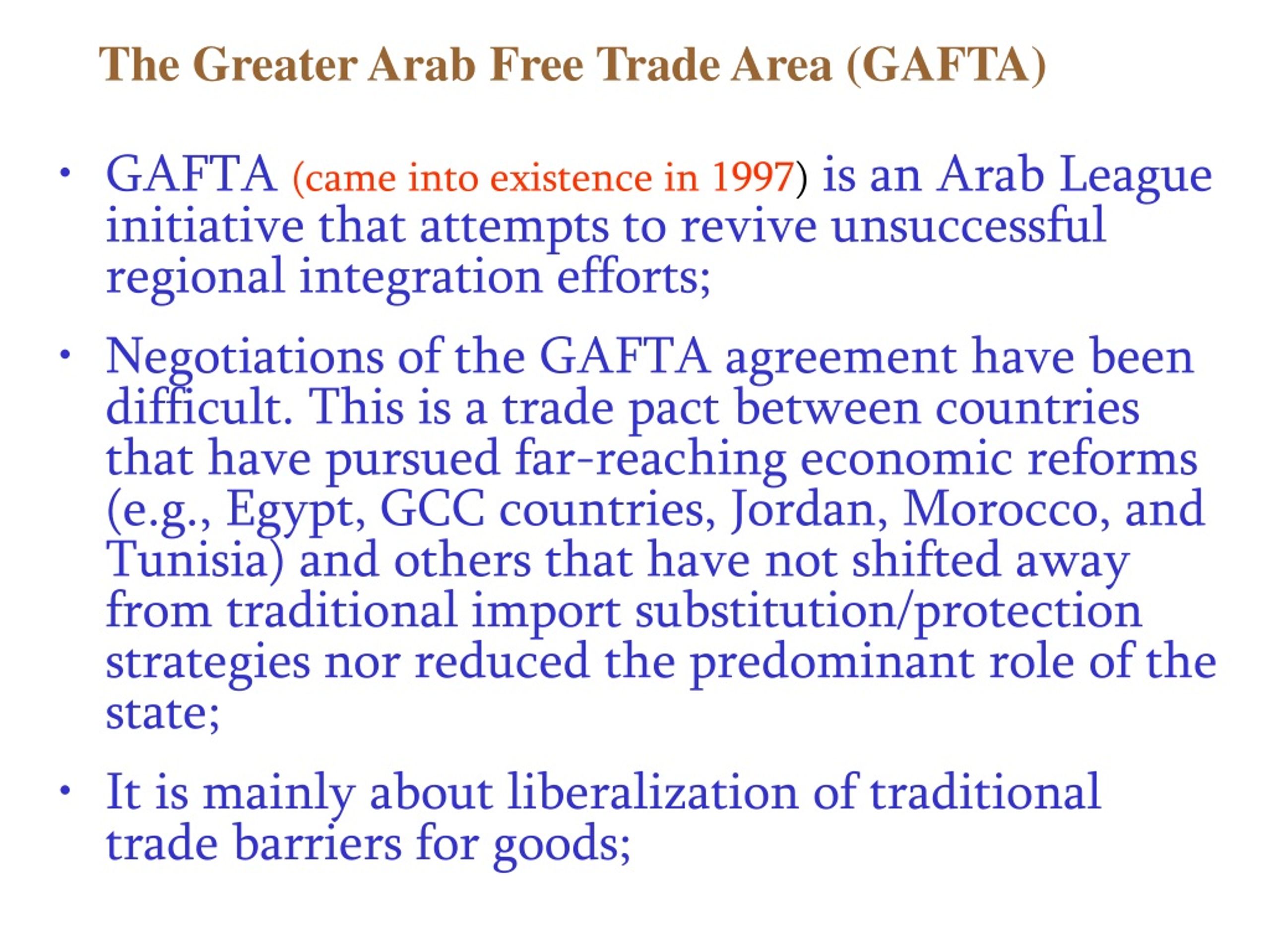 The Greater Arab Free Trade Area (GAFTA)

• GAFTA (came into existence in 1997) is an Arab League initiative that attempts to revive unsuccessful regional integration efforts;

• Negotiations of the GAFTA agreement have been difficult. This is a trade pact between countries that have pursued far-reaching economic reforms (e.g., Egypt, GCC countries, Jordan, Morocco, and Tunisia) and others that have not shifted away from traditional import substitution/protection strategies nor reduced the predominant role of the state;

• It is mainly about liberalization of traditional trade barriers for goods;